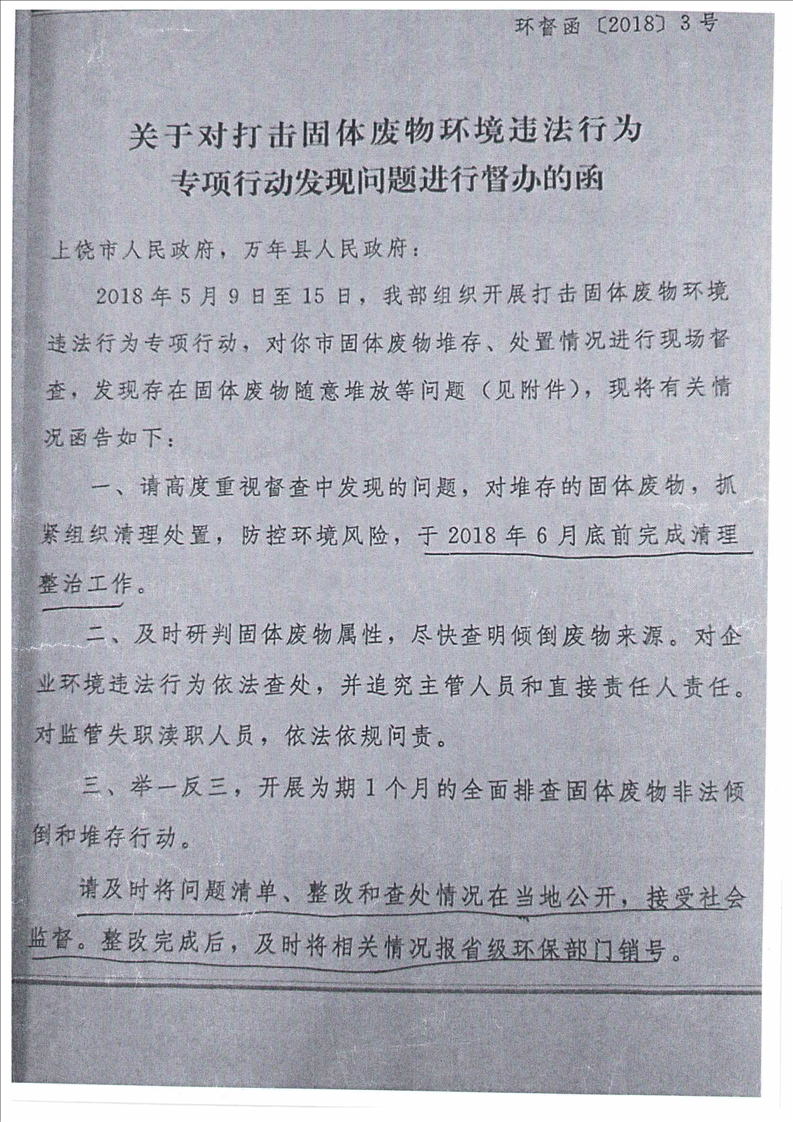 环督函〔2018〕3号

关于对打击固体废物环境违法行为专项行动发现问题进行督办的函

上饶市人民政府，万年县人民政府：

2018年5月9日至15日，我部组织开展打击固体废物环境违法行为专项行动，对你市固体废物堆存、处置情况进行现场督查，发现存在固体废物随意堆放等问题（见附件），现将有关情况函告如下：

一、请高度重视督查中发现的问题，对堆存的固体废物，抓紧组织清理处置，防控环境风险，于2018年6月底前完成清理整治工作。

二、及时研判固体废物属性，尽快查明倾倒废物来源。对企业环境违法行为依法查处，并追究主管人员和直接责任人责任。对监管失职渎职人员，依法依规问责。

三、举一反三，开展为期1个月的全面排查固体废物非法倾倒和堆存行动。

请及时将问题清单、整改和查处情况在当地公开，接受社会监督。整改完成后，及时将相关情况报省级环保部门销号。